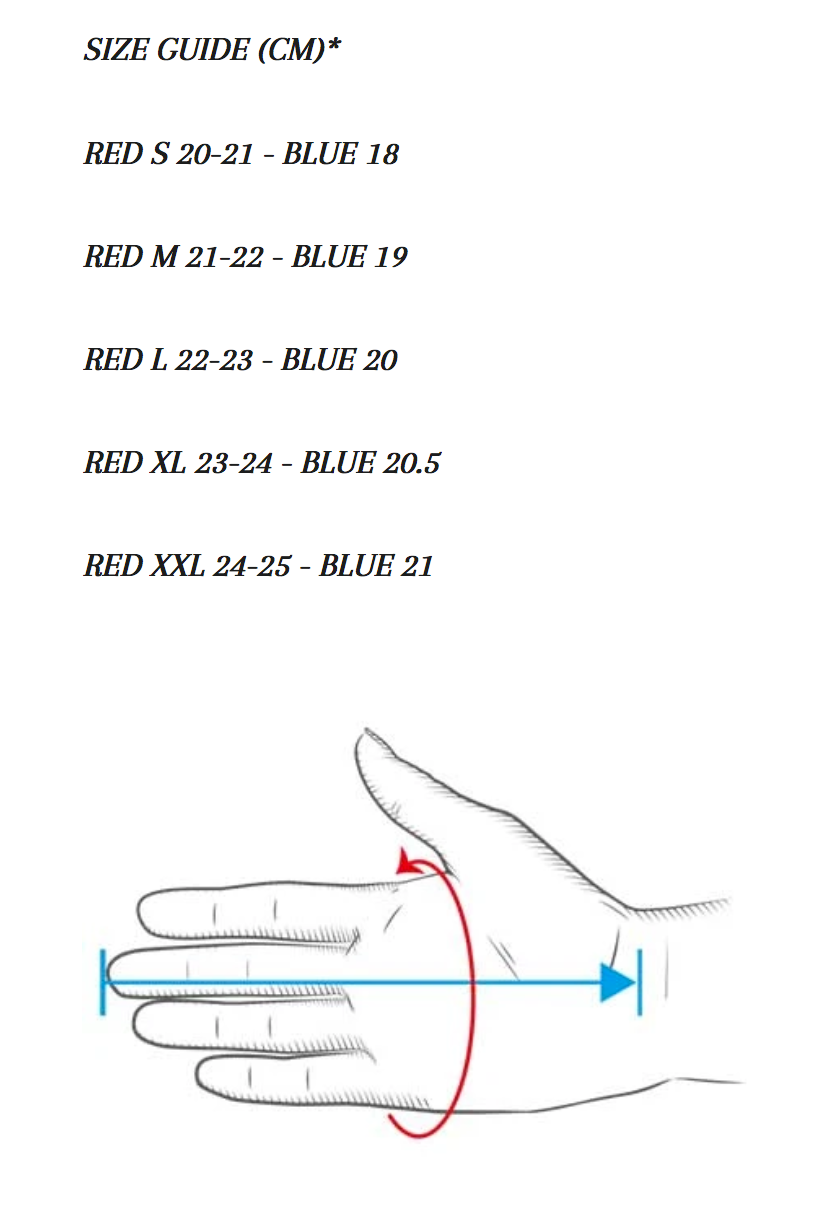 SIZE GUIDE (CM)*

RED S 20-21 - BLUE 18

RED M 21-22 - BLUE 19

RED L 22-23 - BLUE 20

RED XL 23-24 - BLUE 20.5

RED XXL 24-25 - BLUE 21